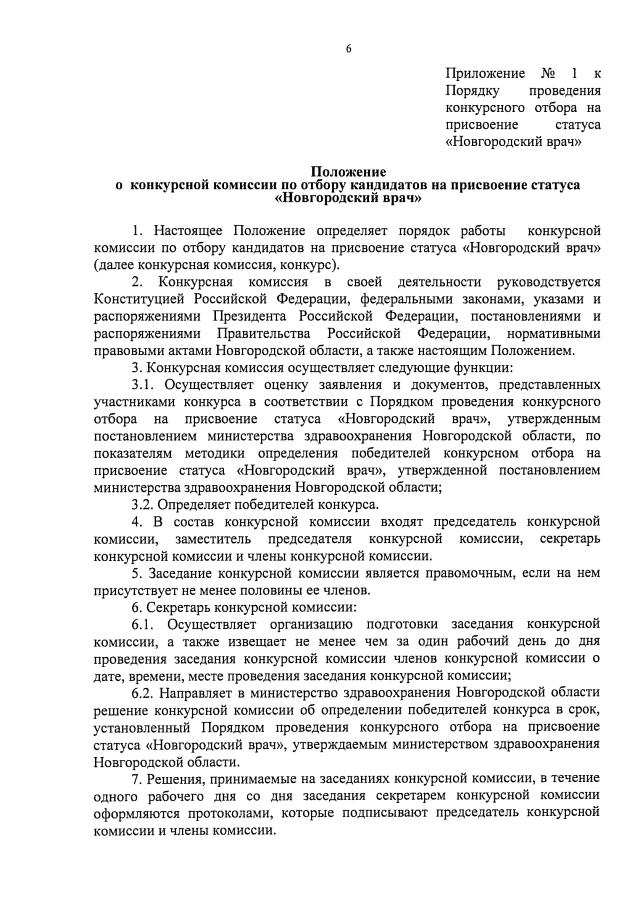 6

Приложение № 1 к Порядку проведения конкурсного отбора на присвоение статуса «Новгородский врач»

Положение
о конкурсной комиссии по отбору кандидатов на присвоение статуса «Новгородский врач»

1. Настоящее Положение определяет порядок работы конкурсной комиссии по отбору кандидатов на присвоение статуса «Новгородский врач» (далее конкурсная комиссия, конкурс).

2. Конкурсная комиссия в своей деятельности руководствуется Конституцией Российской Федерации, федеральными законами, указами и распоряжениями Президента Российской Федерации, постановлениями и распоряжениями Правительства Российской Федерации, нормативными правовыми актами Новгородской области, а также настоящим Положением.

3. Конкурсная комиссия осуществляет следующие функции:

3.1. Осуществляет оценку заявления и документов, представленных участниками конкурса в соответствии с Порядком проведения конкурсного отбора на присвоение статуса «Новгородский врач», утвержденным постановлением министерства здравоохранения Новгородской области, по показателям методики определения победителей конкурсном отбора на присвоение статуса «Новгородский врач», утвержденной постановлением министерства здравоохранения Новгородской области;

3.2. Определяет победителей конкурса.

4. В состав конкурсной комиссии входят председатель конкурсной комиссии, заместитель председателя конкурсной комиссии, секретарь конкурсной комиссии и члены конкурсной комиссии.

5. Заседание конкурсной комиссии является правомочным, если на нем присутствует не менее половины ее членов.

6. Секретарь конкурсной комиссии:

6.1. Осуществляет организацию подготовки заседания конкурсной комиссии, а также извещает не менее чем за один рабочий день до дня проведения заседания конкурсной комиссии членов конкурсной комиссии о дате, времени, месте проведения заседания конкурсной комиссии;

6.2. Направляет в министерство здравоохранения Новгородской области решение конкурсной комиссии об определении победителей конкурса в срок, установленный Порядком проведения конкурсного отбора на присвоение статуса «Новгородский врач», утверждаемым министерством здравоохранения Новгородской области.

7. Решения, принимаемые на заседаниях конкурсной комиссии, в течение одного рабочего дня со дня заседания секретарем конкурсной комиссии оформляются протоколами, которые подписывают председатель конкурсной комиссии и члены комиссии.